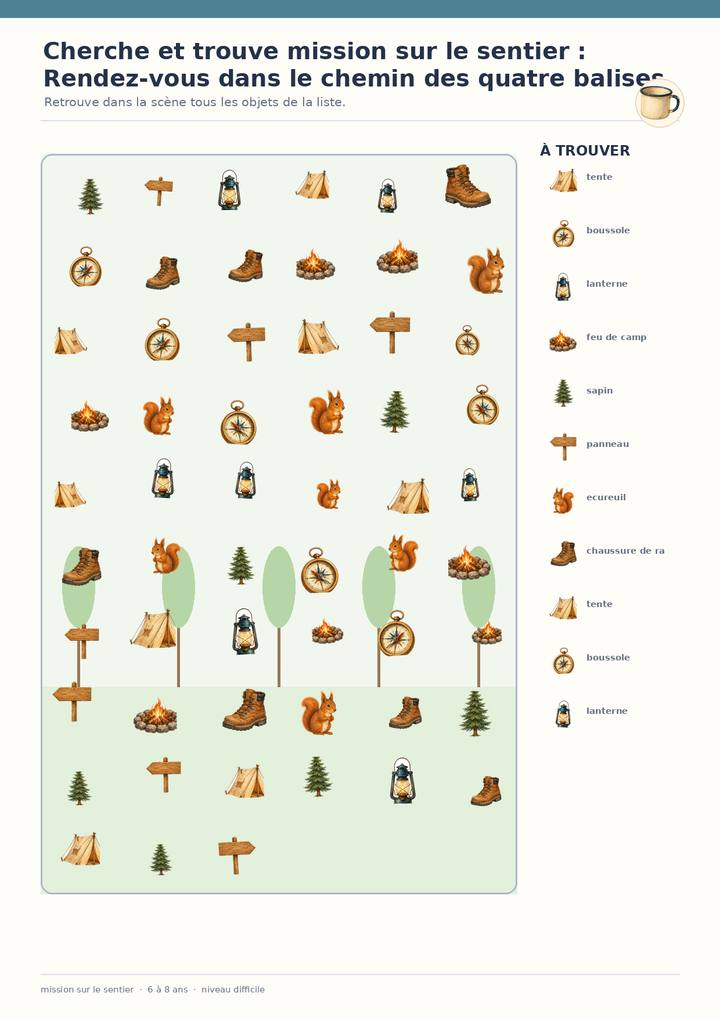 Cherche et trouve mission sur le sentier : Rendez-vous dans le chemin des quatre balises

Retrouve dans la scène tous les objets de la liste.

À TROUVER

tente

boussole

lanterne

feu de camp

sapin

panneau

ecureuil

chaussure de ra

tente

boussole

lanterne

mission sur le sentier · 6 à 8 ans · niveau difficile